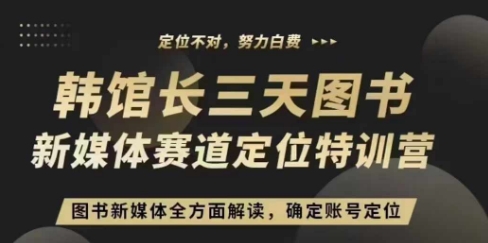 定位不对，努力白费

韩馆长三天图书
新媒体赛道定位特训营

图书新媒体全方面解读，确定账号定位